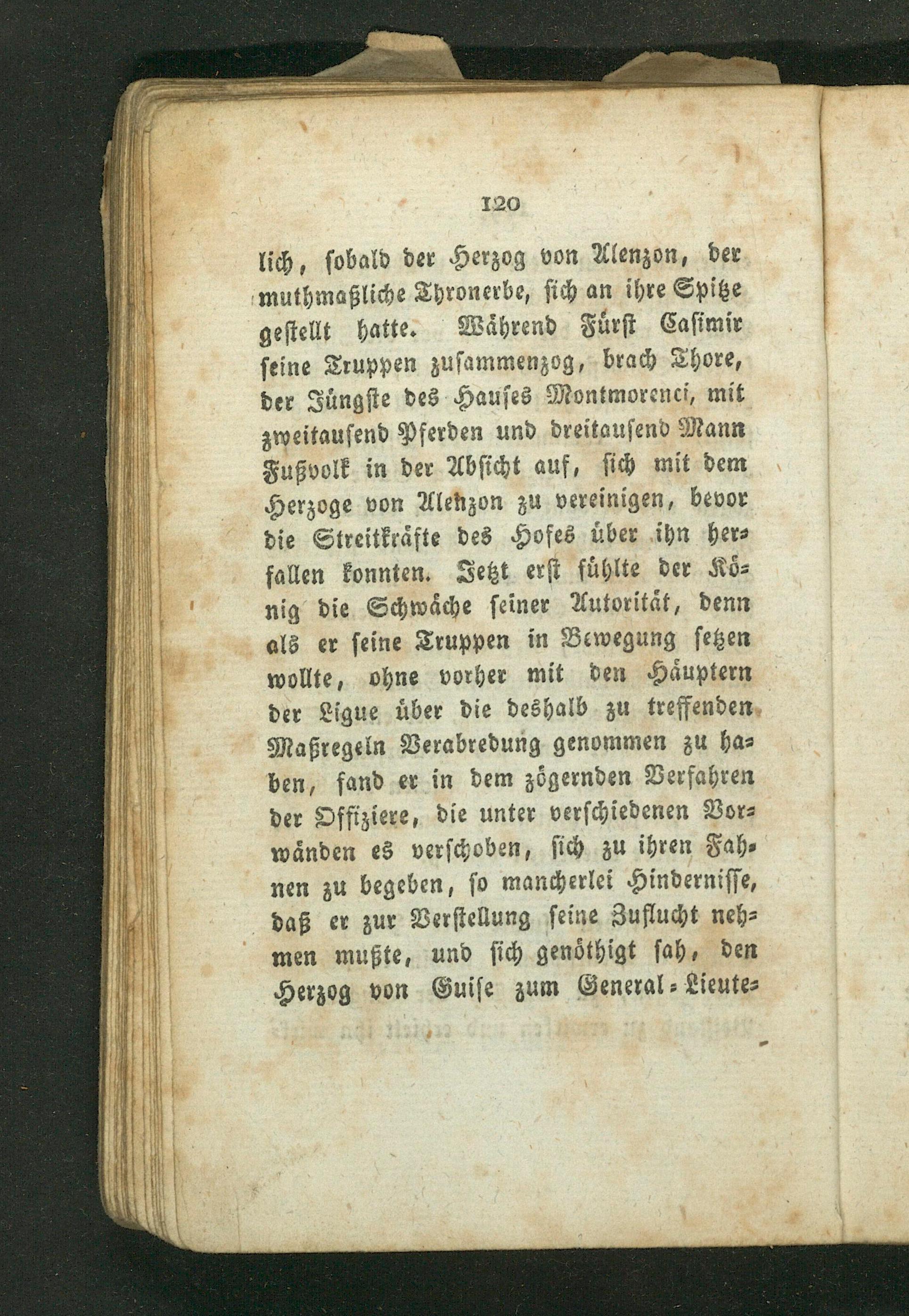 120

lich, sobald der Herzog von Alenzon, der muthmaßliche Thronerbe, sich an ihre Spitze gestellt hatte. Während Fürst Casimir seine Truppen zusammenzog, brach Thore, der Jüngste des Hauses Montmorenci, mit zweitausend Pferden und dreitausend Mann Fußvolk in der Absicht auf, sich mit dem Herzoge von Alenzon zu vereinigen, bevor die Streitkräfte des Hofes über ihn herfallen konnten. Jetzt erst fühlte der König die Schwäche seiner Autorität, denn als er seine Truppen in Bewegung setzen wollte, ohne vorher mit den Häuptern der Ligue über die deshalb zu treffenden Maßregeln Verabredung genommen zu haben, fand er in dem zögernden Verfahren der Offiziere, die unter verschiedenen Vorwänden es verschoben, sich zu ihren Fahnen zu begeben, so mancherlei Hindernisse, daß er zur Verstellung seine Zuflucht nehmen mußte, und sich genöthigt sah, den Herzog von Guise zum General-Lieute-